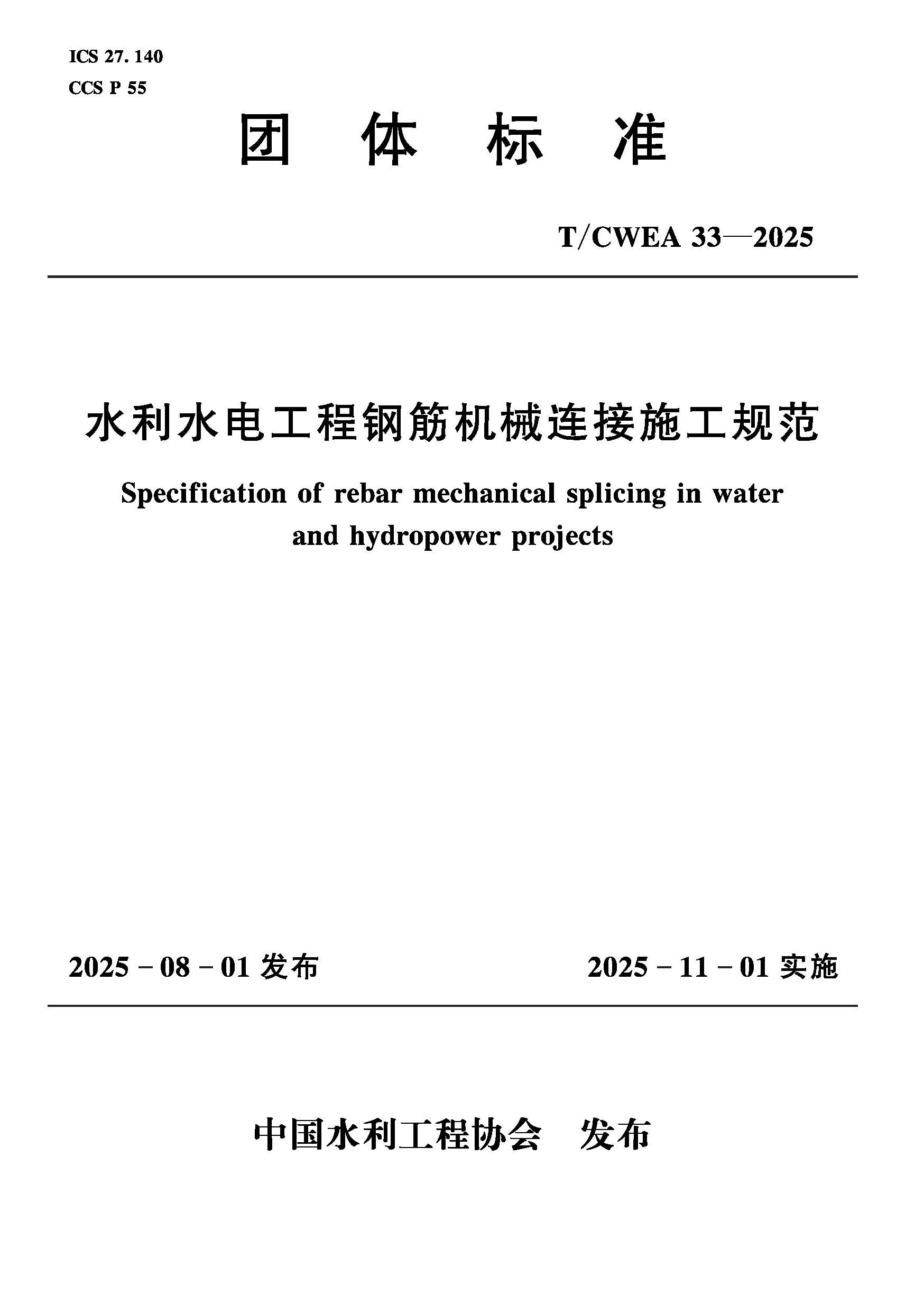 ICS 27. 140
CCS P 55

团 体 标 准

T/CWEA 33—2025

水利水电工程钢筋机械连接施工规范

Specification of rebar mechanical splicing in water and hydropower projects

2025 - 08 - 01 发布

2025 - 11 - 01 实施

中国水利工程协会 发布